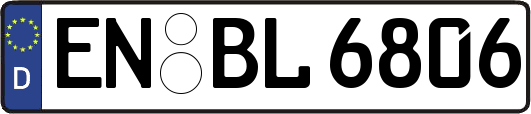 D EN BL 6806